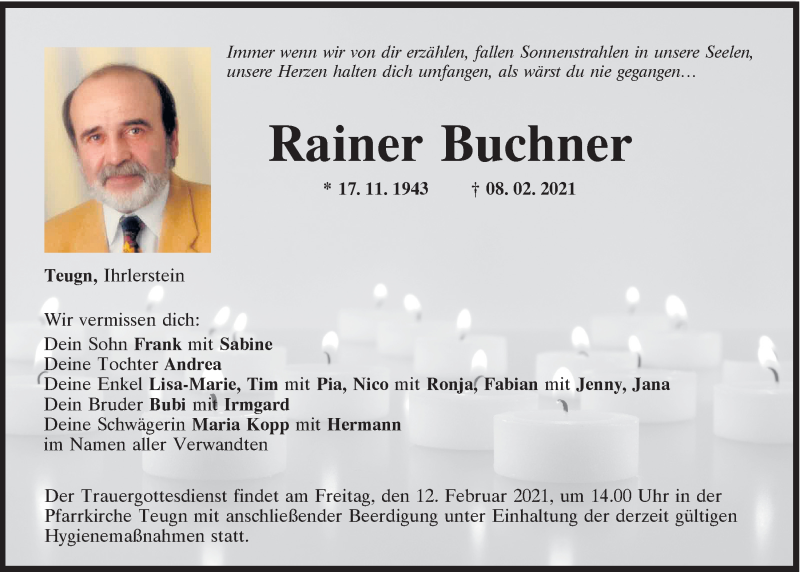 Immer wenn wir von dir erzählen, fallen Sonnenstrahlen in unsere Seelen, unsere Herzen halten dich umfangen, als wärst du nie gegangen…

Rainer Buchner

* 17. 11. 1943 † 08. 02. 2021

Teugn, Ihrlerstein

Wir vermissen dich:
Dein Sohn Frank mit Sabine
Deine Tochter Andrea
Deine Enkel Lisa-Marie, Tim mit Pia, Nico mit Ronja, Fabian mit Jenny, Jana
Dein Bruder Bubi mit Irmgard
Deine Schwägerin Maria Kopp mit Hermann
im Namen aller Verwandten

Der Trauergottesdienst findet am Freitag, den 12. Februar 2021, um 14.00 Uhr in der Pfarrkirche Teugn mit anschließender Beerdigung unter Einhaltung der derzeit gültigen Hygienemaßnahmen statt.